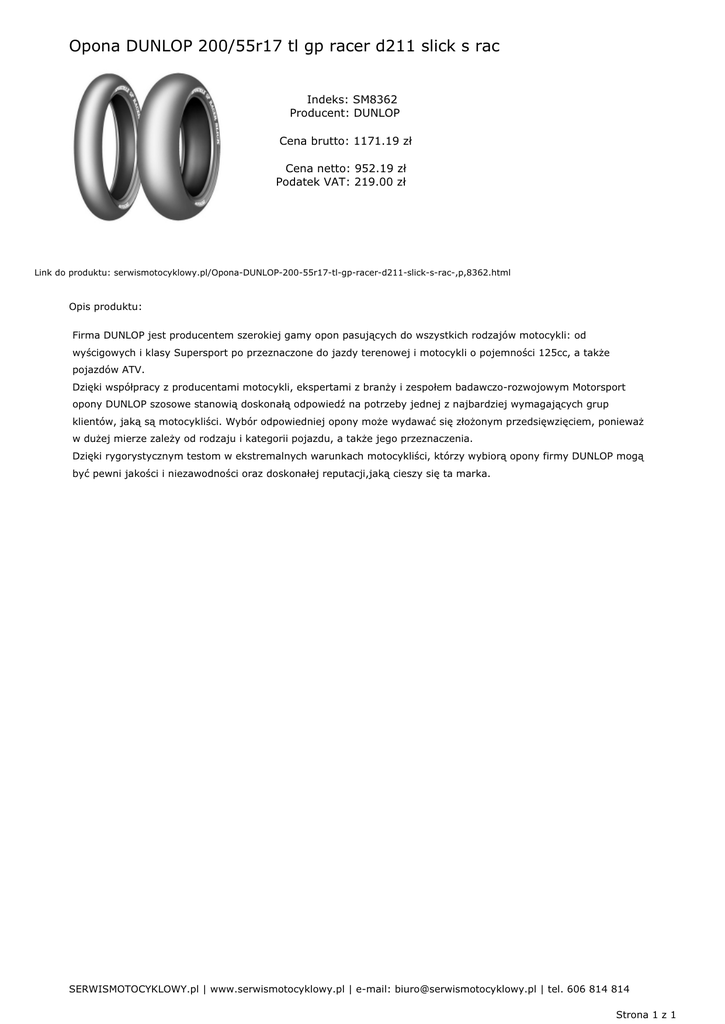 Opona DUNLOP 200/55r17 tl gp racer d211 slick s rac

Indeks: SM8362
Producent: DUNLOP

Cena brutto: 1171.19 zł

Cena netto: 952.19 zł
Podatek VAT: 219.00 zł

Link do produktu: serwismotocyklowy.pl/Opona-DUNLOP-200-55r17-tl-gp-racer-d211-slick-s-rac-,p,8362.html

Opis produktu:

Firma DUNLOP jest producentem szerokiej gamy opon pasujących do wszystkich rodzajów motocykli: od wyścigowych i klasy Supersport po przeznaczone do jazdy terenowej i motocykli o pojemności 125cc, a także pojazdów ATV.
Dzięki współpracy z producentami motocykli, ekspertami z branży i zespołem badawczo-rozwojowym Motorsport opony DUNLOP szosowe stanowią doskonałą odpowiedź na potrzeby jednej z najbardziej wymagających grup klientów, jaką są motocykliści. Wybór odpowiedniej opony może wydawać się złożonym przedsięwzięciem, ponieważ w dużej mierze zależy od rodzaju i kategorii pojazdu, a także jego przeznaczenia.
Dzięki rygorystycznym testom w ekstremalnych warunkach motocykliści, którzy wybiorą opony firmy DUNLOP mogą być pewni jakości i niezawodności oraz doskonałej reputacji,jaką cieszy się ta marka.

SERWISMOTOCYKLOWY.pl | www.serwismotocyklowy.pl | e-mail: biuro@serwismotocyklowy.pl | tel. 606 814 814

Strona 1 z 1